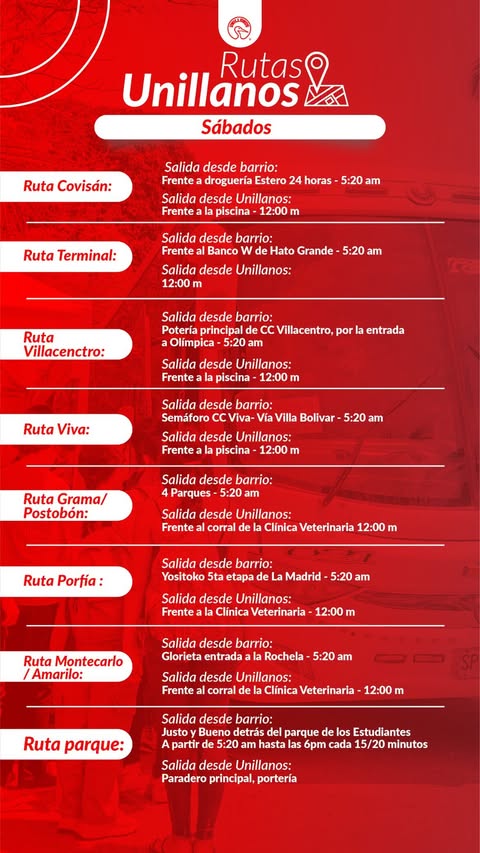 Rutas
Unillanos

Sábados

Ruta Covisán:

Salida desde barrio:
Frente a droguería Estero 24 horas - 5:20 am

Salida desde Unillanos:
Frente a la piscina - 12:00 m

Ruta Terminal:

Salida desde barrio:
Frente al Banco W de Hato Grande - 5:20 am

Salida desde Unillanos:
12:00 m

Ruta Villacenctro:

Salida desde barrio:
Potería principal de CC Villacentro, por la entrada a Olímpica - 5:20 am

Salida desde Unillanos:
Frente a la piscina - 12:00 m

Ruta Viva:

Salida desde barrio:
Semáforo CC Viva- Vía Villa Bolivar - 5:20 am

Salida desde Unillanos:
Frente a la piscina - 12:00 m

Ruta Grama/ Postobón:

Salida desde barrio:
4 Parques - 5:20 am

Salida desde Unillanos:
Frente al corral de la Clínica Veterinaria 12:00 m

Ruta Porfía :

Salida desde barrio:
Yositoko 5ta etapa de La Madrid - 5:20 am

Salida desde Unillanos:
Frente a la Clínica Veterinaria - 12:00 m

Ruta Montecarlo / Amarilo:

Salida desde barrio:
Glorieta entrada a la Rochela - 5:20 am

Salida desde Unillanos:
Frente al corral de la Clínica Veterinaria - 12:00 m

Ruta parque:

Salida desde barrio:
Justo y Bueno detrás del parque de los Estudiantes
A partir de 5:20 am hasta las 6pm cada 15/20 minutos

Salida desde Unillanos:
Paradero principal, portería